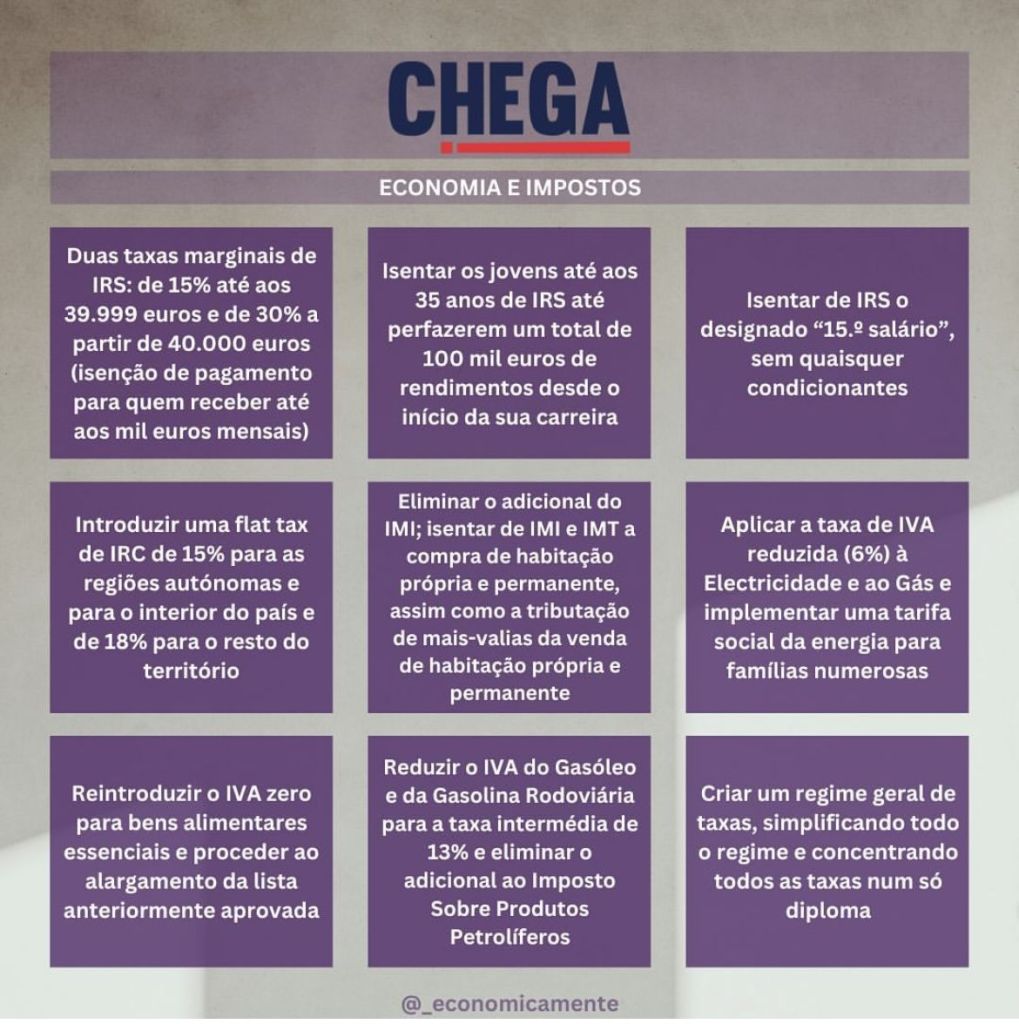 CHEGA

ECONOMIA E IMPOSTOS

Duas taxas marginais de IRS: de 15% até aos 39.999 euros e de 30% a partir de 40.000 euros (isenção de pagamento para quem receber até aos mil euros mensais)

Isentar os jovens até aos 35 anos de IRS até perfazerem um total de 100 mil euros de rendimentos desde o início da sua carreira

Isentar de IRS o designado “15.º salário”, sem quaisquer condicionantes

Introduzir uma flat tax de IRC de 15% para as regiões autónomas e para o interior do país e de 18% para o resto do território

Eliminar o adicional do IMI; isentar de IMI e IMT a compra de habitação própria e permanente, assim como a tributação de mais-valias da venda de habitação própria e permanente

Aplicar a taxa de IVA reduzida (6%) à Electricidade e ao Gás e implementar uma tarifa social da energia para famílias numerosas

Reintroduzir o IVA zero para bens alimentares essenciais e proceder ao alargamento da lista anteriormente aprovada

Reduzir o IVA do Gasóleo e da Gasolina Rodoviária para a taxa intermédia de 13% e eliminar o adicional ao Imposto Sobre Produtos Petrolíferos

Criar um regime geral de taxas, simplificando todo o regime e concentrando todos as taxas num só diploma

@_economicamente